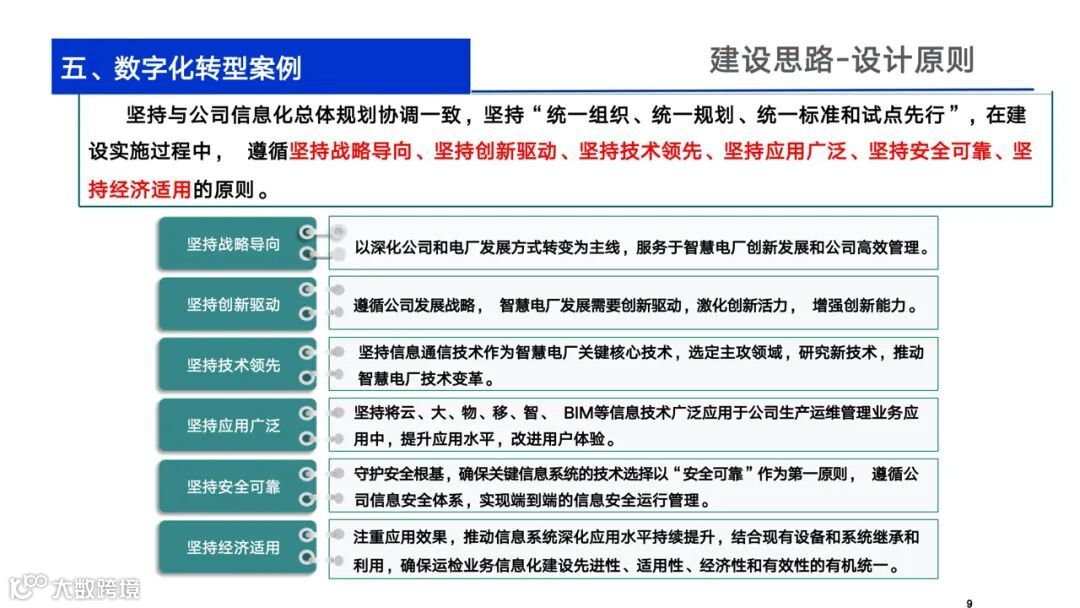 五、数字化转型案例

建设思路-设计原则

坚持与公司信息化总体规划协调一致，坚持“统一组织、统一规划、统一标准和试点先行”，在建设实施过程中， 遵循坚持战略导向、坚持创新驱动、坚持技术领先、坚持应用广泛、坚持安全可靠、坚持经济适用的原则。

坚持战略导向

以深化公司和电厂发展方式转变为主线，服务于智慧电厂创新发展和公司高效管理。

坚持创新驱动

遵循公司发展战略， 智慧电厂发展需要创新驱动，激化创新活力， 增强创新能力。

坚持技术领先

坚持信息通信技术作为智慧电厂关键核心技术，选定主攻领域，研究新技术，推动智慧电厂技术变革。

坚持应用广泛

坚持将云、大、物、移、智、 BIM等信息技术广泛应用于公司生产运维管理业务应用中，提升应用水平，改进用户体验。

坚持安全可靠

守护安全根基，确保关键信息系统的技术选择以“安全可靠”作为第一原则， 遵循公司信息安全体系，实现端到端的信息安全运行管理。

坚持经济适用

注重应用效果，推动信息系统深化应用水平持续提升，结合现有设备和系统继承和利用，确保运检业务信息化建设先进性、适用性、经济性和有效性的有机统一。

大数跨境

9